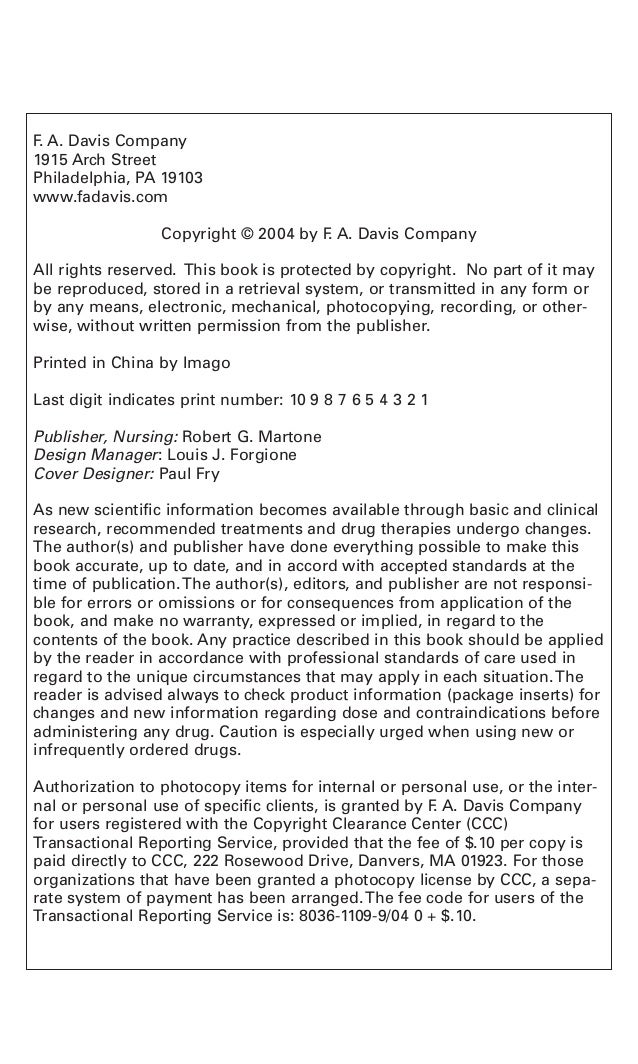 F. A. Davis Company
1915 Arch Street
Philadelphia, PA 19103
www.fadavis.com

Copyright © 2004 by F. A. Davis Company

All rights reserved. This book is protected by copyright. No part of it may be reproduced, stored in a retrieval system, or transmitted in any form or by any means, electronic, mechanical, photocopying, recording, or otherwise, without written permission from the publisher.

Printed in China by Imago

Last digit indicates print number: 10 9 8 7 6 5 4 3 2 1

Publisher, Nursing: Robert G. Martone
Design Manager: Louis J. Forgione
Cover Designer: Paul Fry

As new scientific information becomes available through basic and clinical research, recommended treatments and drug therapies undergo changes. The author(s) and publisher have done everything possible to make this book accurate, up to date, and in accord with accepted standards at the time of publication. The author(s), editors, and publisher are not responsible for errors or omissions or for consequences from application of the book, and make no warranty, expressed or implied, in regard to the contents of the book. Any practice described in this book should be applied by the reader in accordance with professional standards of care used in regard to the unique circumstances that may apply in each situation. The reader is advised always to check product information (package inserts) for changes and new information regarding dose and contraindications before administering any drug. Caution is especially urged when using new or infrequently ordered drugs.

Authorization to photocopy items for internal or personal use, or the internal or personal use of specific clients, is granted by F. A. Davis Company for users registered with the Copyright Clearance Center (CCC) Transactional Reporting Service, provided that the fee of $.10 per copy is paid directly to CCC, 222 Rosewood Drive, Danvers, MA 01923. For those organizations that have been granted a photocopy license by CCC, a separate system of payment has been arranged. The fee code for users of the Transactional Reporting Service is: 8036-1109-9/04 0 + $.10.